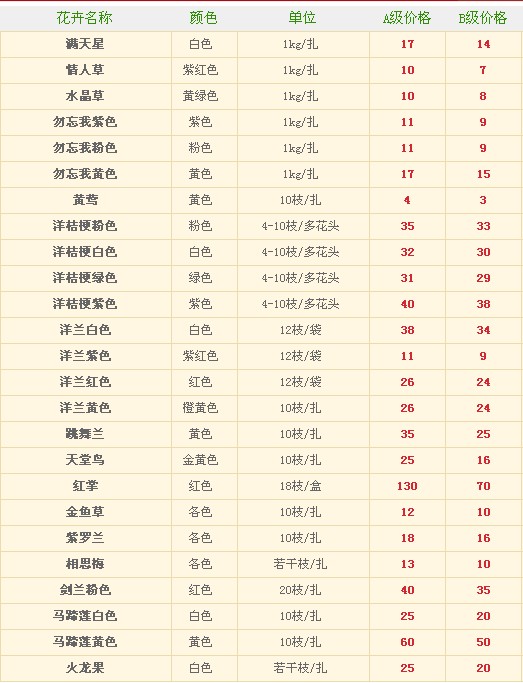 | 花卉名称 | 颜色 | 单位 | A级价格 | B级价格 |
|---|---|---|---|---|
| 满天星 | 白色 | 1kg/扎 | 17 | 14 |
| 情人草 | 紫红色 | 1kg/扎 | 10 | 7 |
| 水晶草 | 黄绿色 | 1kg/扎 | 10 | 8 |
| 勿忘我紫色 | 紫色 | 1kg/扎 | 11 | 9 |
| 勿忘我粉色 | 粉色 | 1kg/扎 | 11 | 9 |
| 勿忘我黄色 | 黄色 | 1kg/扎 | 17 | 15 |
| 黄莺 | 黄色 | 10枝/扎 | 4 | 3 |
| 洋桔梗粉色 | 粉色 | 4-10枝/多花头 | 35 | 33 |
| 洋桔梗白色 | 白色 | 4-10枝/多花头 | 32 | 30 |
| 洋桔梗绿色 | 绿色 | 4-10枝/多花头 | 31 | 29 |
| 洋桔梗紫色 | 紫色 | 4-10枝/多花头 | 40 | 38 |
| 洋兰白色 | 白色 | 12枝/袋 | 38 | 34 |
| 洋兰紫色 | 紫红色 | 12枝/袋 | 11 | 9 |
| 洋兰红色 | 红色 | 12枝/袋 | 26 | 24 |
| 洋兰黄色 | 橙黄色 | 10枝/扎 | 26 | 24 |
| 跳舞兰 | 黄色 | 10枝/扎 | 35 | 25 |
| 天堂鸟 | 金黄色 | 10枝/扎 | 25 | 16 |
| 红掌 | 红色 | 18枝/盒 | 130 | 70 |
| 金鱼草 | 各色 | 10枝/扎 | 12 | 10 |
| 紫罗兰 | 各色 | 10枝/扎 | 18 | 16 |
| 相思梅 | 各色 | 若干枝/扎 | 13 | 10 |
| 剑兰粉色 | 红色 | 20枝/扎 | 40 | 35 |
| 马蹄莲白色 | 白色 | 10枝/扎 | 25 | 20 |
| 马蹄莲黄色 | 黄色 | 10枝/扎 | 60 | 50 |
| 火龙果 | 白色 | 若干枝/扎 | 25 | 20 |